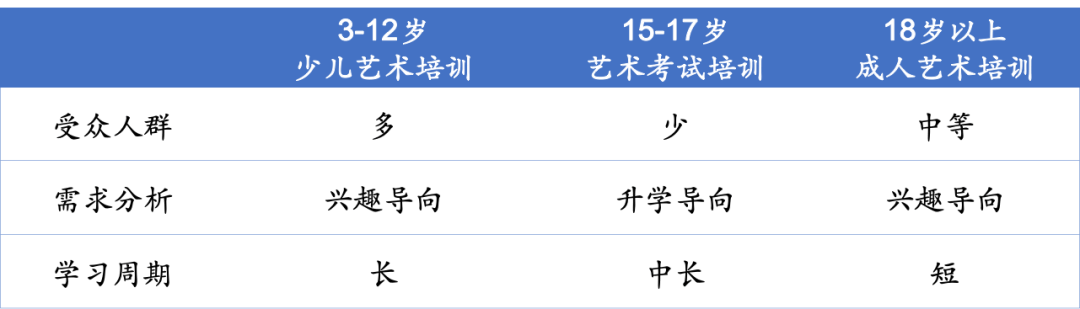 |  | 3-12岁 少儿艺术培训 | 15-17岁 艺术考试培训 | 18岁以上 成人艺术培训 |
|---|---|---|---|
| 受众人群 | 多 | 少 | 中等 |
| 需求分析 | 兴趣导向 | 升学导向 | 兴趣导向 |
| 学习周期 | 长 | 中长 | 短 |